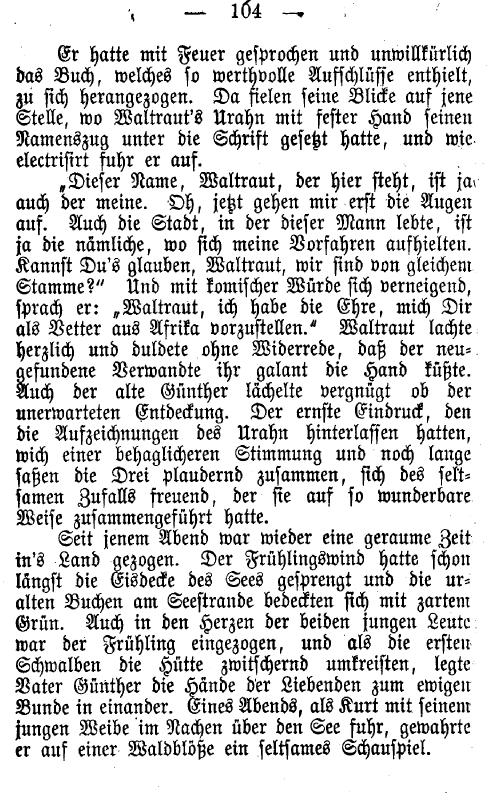 — 164 —

Er hatte mit Feuer gesprochen und unwillkürlich das Buch, welches so werthvolle Aufschlüsse enthielt, zu sich herangezogen. Da fielen seine Blicke auf jene Stelle, wo Waltraut's Urahn mit fester Hand seinen Namenszug unter die Schrift gesetzt hatte, und wie electrisirt fuhr er auf.

„Dieser Name, Waltraut, der hier steht, ist ja auch der meine. Oh, jetzt gehen mir erst die Augen auf. Auch die Stadt, in der dieser Mann lebte, ist ja die nämliche, wo sich meine Vorfahren aufhielten. Kannst Du's glauben, Waltraut, wir sind von gleichem Stamme?“ Und mit komischer Würde sich verneigend, sprach er: „Waltraut, ich habe die Ehre, mich Dir als Vetter aus Afrika vorzustellen.“ Waltraut lachte herzlich und duldete ohne Widerrede, daß der neugefundene Verwandte ihr galant die Hand küßte. Auch der alte Günther lächelte vergnügt ob der unerwarteten Entdeckung. Der ernste Eindruck, den die Aufzeichnungen des Urahn hinterlassen hatten, wich einer behaglicheren Stimmung und noch lange saßen die Drei plaudernd zusammen, sich des seltsamen Zufalls freuend, der sie auf so wunderbare Weise zusammengeführt hatte.

Seit jenem Abend war wieder eine geraume Zeit in's Land gezogen. Der Frühlingswind hatte schon längst die Eisdecke des Sees gesprengt und die uralten Buchen am Seestrande bedeckten sich mit zartem Grün. Auch in den Herzen der beiden jungen Leute war der Frühling eingezogen, und als die ersten Schwalben die Hütte zwitschernd umkreisten, legte Vater Günther die Hände der Liebenden zum ewigen Bunde in einander. Eines Abends, als Kurt mit seinem jungen Weibe im Nachen über den See fuhr, gewahrte er auf einer Waldblöße ein seltsames Schauspiel.